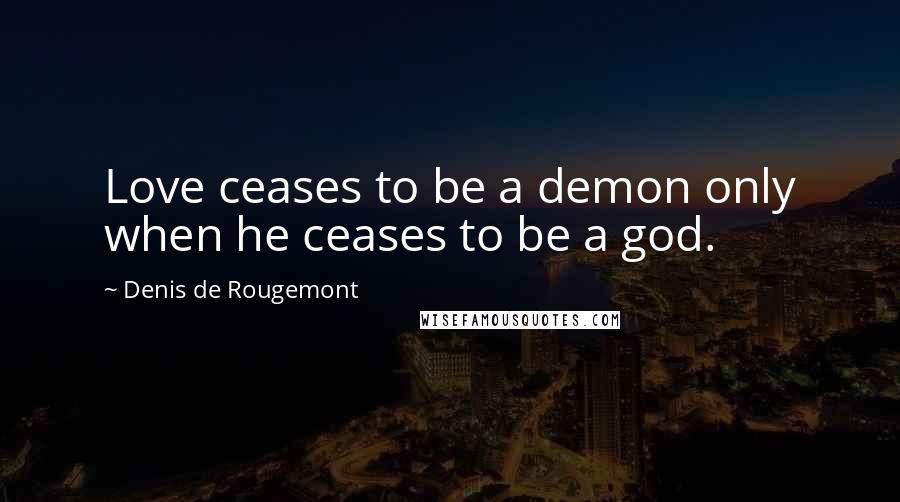 Love ceases to be a demon only when he ceases to be a god.

~ Denis de Rougemont

WISEFAMOUSQUOTES.COM